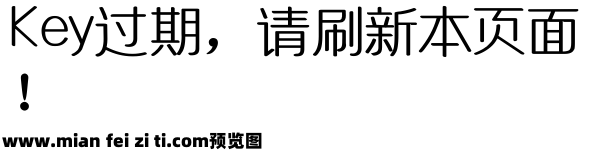 Key过期，请刷新本页面！

www.mian fei zi ti.com预览图